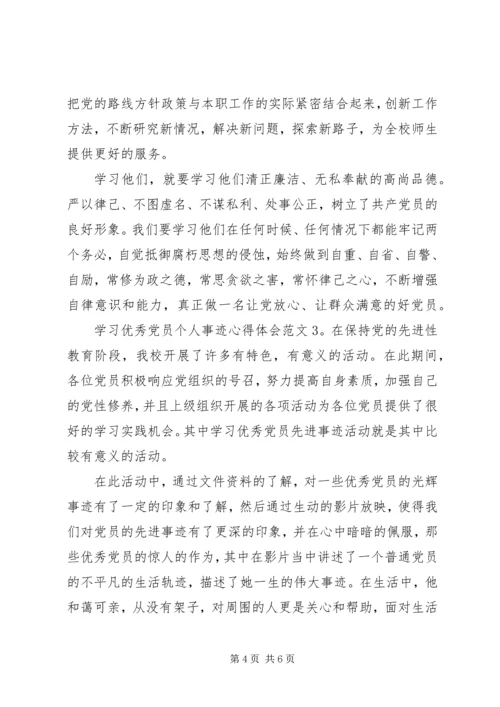 把党的路线方针政策与本职工作的实际紧密结合起来，创新工作方法，不断研究新情况，解决新问题，探索新路子，为全校师生提供更好的服务。

学习他们，就要学习他们清正廉洁、无私奉献的高尚品德。严以律己、不图虚名、不谋私利、处事公正，树立了共产党员的良好形象。我们要学习他们在任何时候、任何情况下都能牢记两个务必，自觉抵御腐朽思想的侵蚀，始终做到自重、自省、自警、自励，常修为政之德，常思贪欲之害，常怀律己之心，不断增强自律意识和能力，真正做一名让党放心、让群众满意的好党员。

学习优秀党员个人事迹心得体会范文3。在保持党的先进性教育阶段，我校开展了许多有特色，有意义的活动。在此期间，各位党员积极响应党组织的号召，努力提高自身素质，加强自己的党性修养，并且上级组织开展的各项活动为各位党员提供了很好的学习实践机会。其中学习优秀党员先进事迹活动就是其中比较有意义的活动。

在此活动中，通过文件资料的了解，对一些优秀党员的光辉事迹有了一定的印象和了解，然后通过生动的影片放映，使得我们对党员的先进事迹有了更深的印象，并在心中暗暗的佩服，那些优秀党员的惊人的作为，其中在影片当中讲述了一个普通党员的不平凡的生活轨迹，描述了她一生的伟大事迹。在生活中，他和蔼可亲，从没有架子，对周围的人更是关心和帮助，面对生活

第4页 共6页